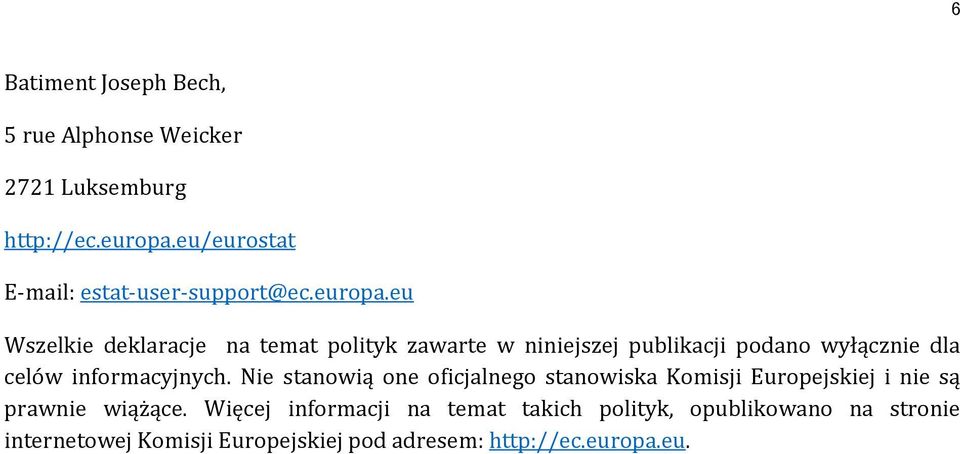 6

Batiment Joseph Bech,

5 rue Alphonse Weicker

2721 Luksemburg

http://ec.europa.eu/eurostat

E-mail: estat-user-support@ec.europa.eu

Wszelkie deklaracje na temat polityk zawarte w niniejszej publikacji podano wyłącznie dla celów informacyjnych. Nie stanowią one oficjalnego stanowiska Komisji Europejskiej i nie są prawnie wiążące. Więcej informacji na temat takich polityk, opublikowano na stronie internetowej Komisji Europejskiej pod adresem: http://ec.europa.eu.